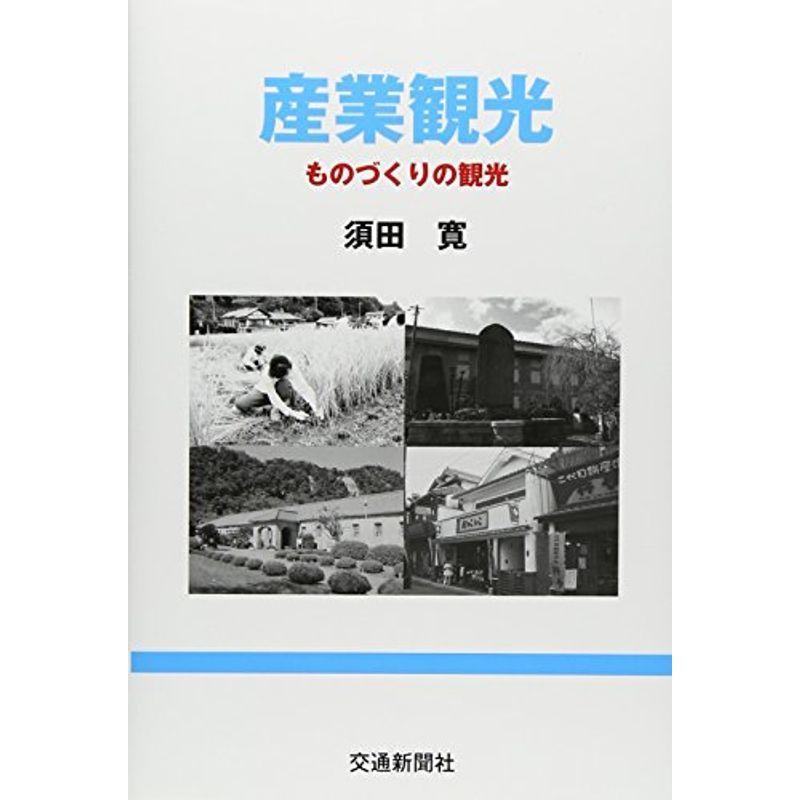 産業観光

ものづくりの観光

須田　寛

交通新聞社